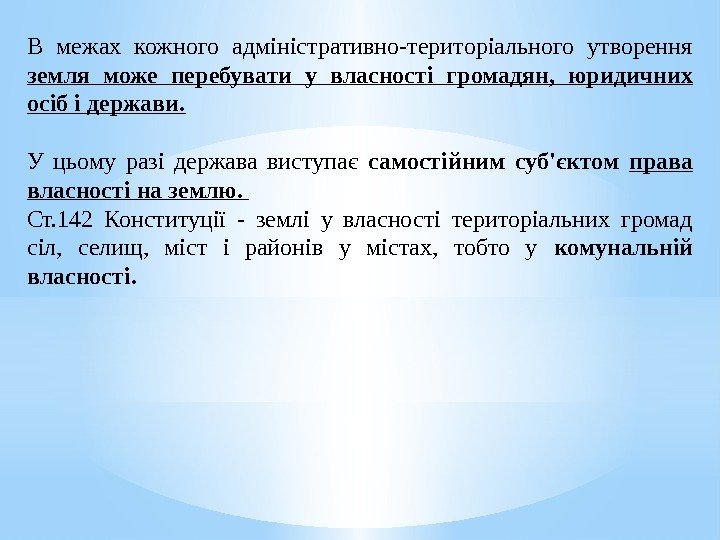 В межах кожного адміністративно-територіального утворення земля може перебувати у власності громадян, юридичних осіб і держави.

У цьому разі держава виступає самостійним суб'єктом права власності на землю.

Ст.142 Конституції - землі у власності територіальних громад сіл, селищ, міст і районів у містах, тобто у комунальній власності.